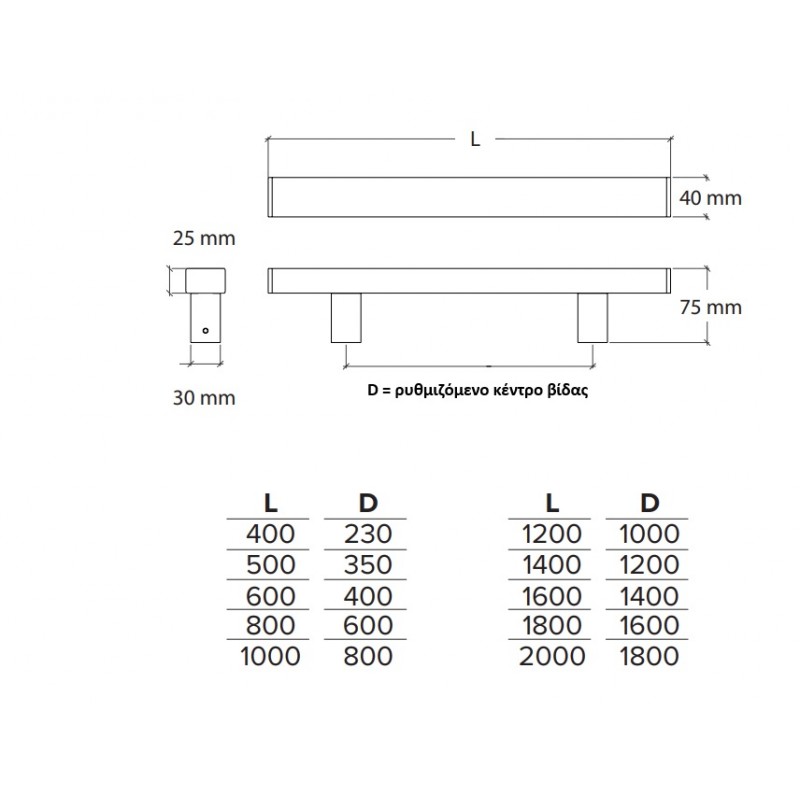 L

40 mm

25 mm

75 mm

30 mm

D = ρυθμιζόμενο κέντρο βίδας

| L | D |
|---|---|
| 400 | 230 |
| 500 | 350 |
| 600 | 400 |
| 800 | 600 |
| 1000 | 800 |

| L | D |
|---|---|
| 1200 | 1000 |
| 1400 | 1200 |
| 1600 | 1400 |
| 1800 | 1600 |
| 2000 | 1800 |